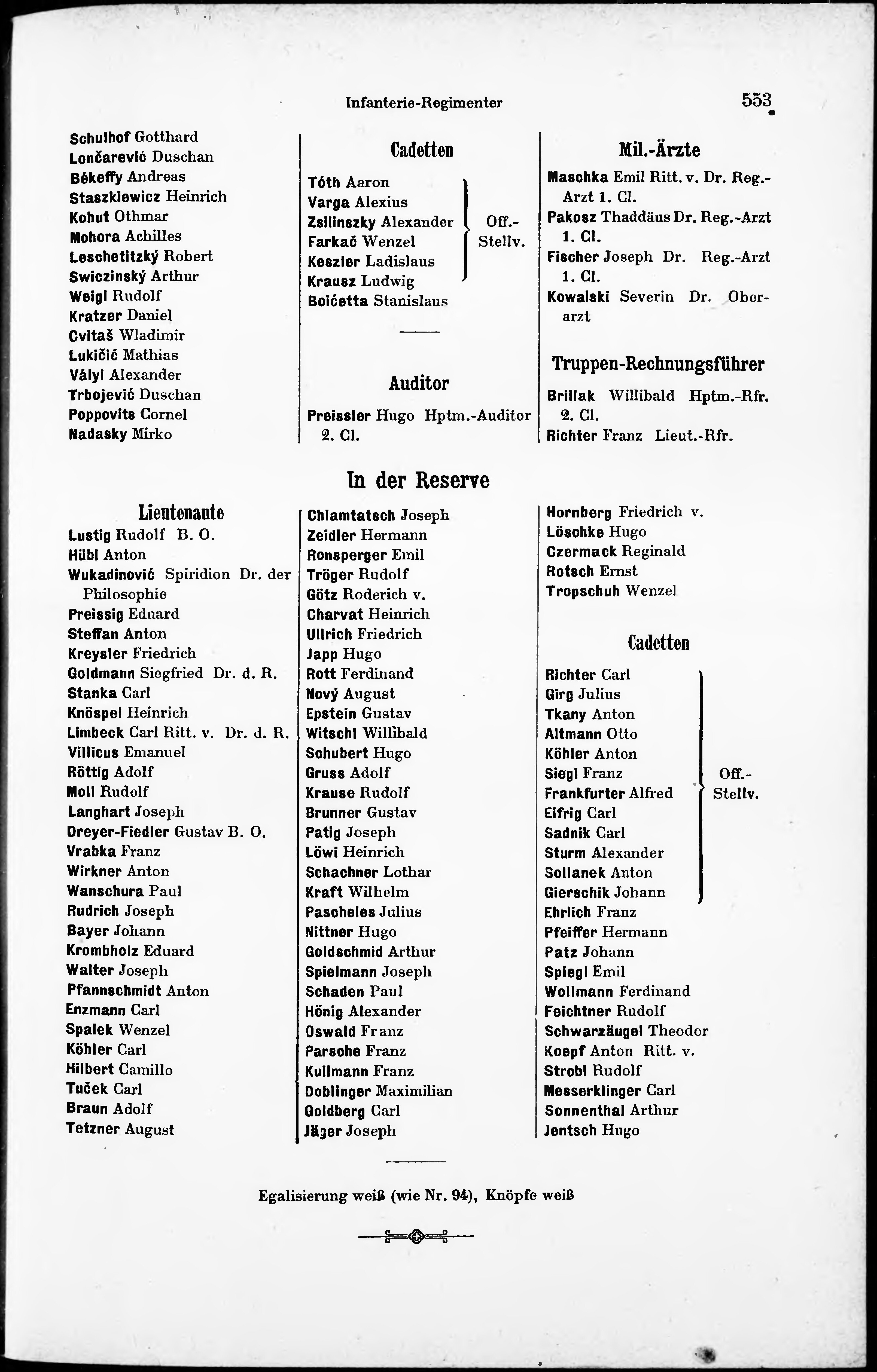 Infanterie-Regimenter 553

Schulhof Gotthard
Lončarević Duschan
Békeffy Andreas
Staszkiewicz Heinrich
Kohut Othmar
Mohora Achilles
Leschetitzký Robert
Swiczinský Arthur
Weigl Rudolf
Kratzer Daniel
Cvitaš Wladimir
Lukičić Mathias
Vályi Alexander
Trbojević Duschan
Poppovits Cornel
Nadasky Mirko

Cadetten

Tóth Aaron
Varga Alexius
Zsilinszky Alexander
Farkač Wenzel
Keszler Ladislaus
Krausz Ludwig
Off.-Stellv.
Boićetta Stanislaus

Auditor

Preissler Hugo Hptm.-Auditor 2. Cl.

Mil.-Ärzte

Maschka Emil Ritt. v. Dr. Reg.-Arzt 1. Cl.
Pakosz Thaddäus Dr. Reg.-Arzt 1. Cl.
Fischer Joseph Dr. Reg.-Arzt 1. Cl.
Kowalski Severin Dr. Oberarzt

Truppen-Rechnungsführer

Brillak Willibald Hptm.-Rfr. 2. Cl.
Richter Franz Lieut.-Rfr.

In der Reserve

Lieutenante

Lustig Rudolf B. O.
Hübl Anton
Wukadinović Spiridion Dr. der Philosophie
Preissig Eduard
Steffan Anton
Kreysler Friedrich
Goldmann Siegfried Dr. d. R.
Stanka Carl
Knöspel Heinrich
Limbeck Carl Ritt. v. Dr. d. R.
Villicus Emanuel
Röttig Adolf
Moll Rudolf
Langhart Joseph
Dreyer-Fiedler Gustav B. O.
Vrabka Franz
Wirkner Anton
Wanschura Paul
Rudrich Joseph
Bayer Johann
Krombholz Eduard
Walter Joseph
Pfannschmidt Anton
Enzmann Carl
Spalek Wenzel
Köhler Carl
Hilbert Camillo
Tuček Carl
Braun Adolf
Tetzner August

Chlamtatsch Joseph
Zeidler Hermann
Ronsperger Emil
Tröger Rudolf
Götz Roderich v.
Charvat Heinrich
Ullrich Friedrich
Japp Hugo
Rott Ferdinand
Nový August
Epstein Gustav
Witschl Willibald
Schubert Hugo
Gruss Adolf
Krause Rudolf
Brunner Gustav
Patig Joseph
Löwi Heinrich
Schachner Lothar
Kraft Wilhelm
Pascheles Julius
Nittner Hugo
Goldschmid Arthur
Spielmann Joseph
Schaden Paul
Hönig Alexander
Oswald Franz
Parsche Franz
Kullmann Franz
Doblinger Maximilian
Goldberg Carl
Jäger Joseph

Hornberg Friedrich v.
Löschke Hugo
Czermack Reginald
Rotsch Ernst
Tropschuh Wenzel

Cadetten

Richter Carl
Girg Julius
Tkany Anton
Altmann Otto
Köhler Anton
Siegl Franz
Frankfurter Alfred
Eifrig Carl
Sadnik Carl
Sturm Alexander
Sollanek Anton
Gierschik Johann
Off.-Stellv.
Ehrlich Franz
Pfeiffer Hermann
Patz Johann
Spiegl Emil
Wollmann Ferdinand
Feichtner Rudolf
Schwarzäugel Theodor
Koepf Anton Ritt. v.
Strobl Rudolf
Messerklinger Carl
Sonnenthal Arthur
Jentsch Hugo

Egalisierung weiß (wie Nr. 94), Knöpfe weiß